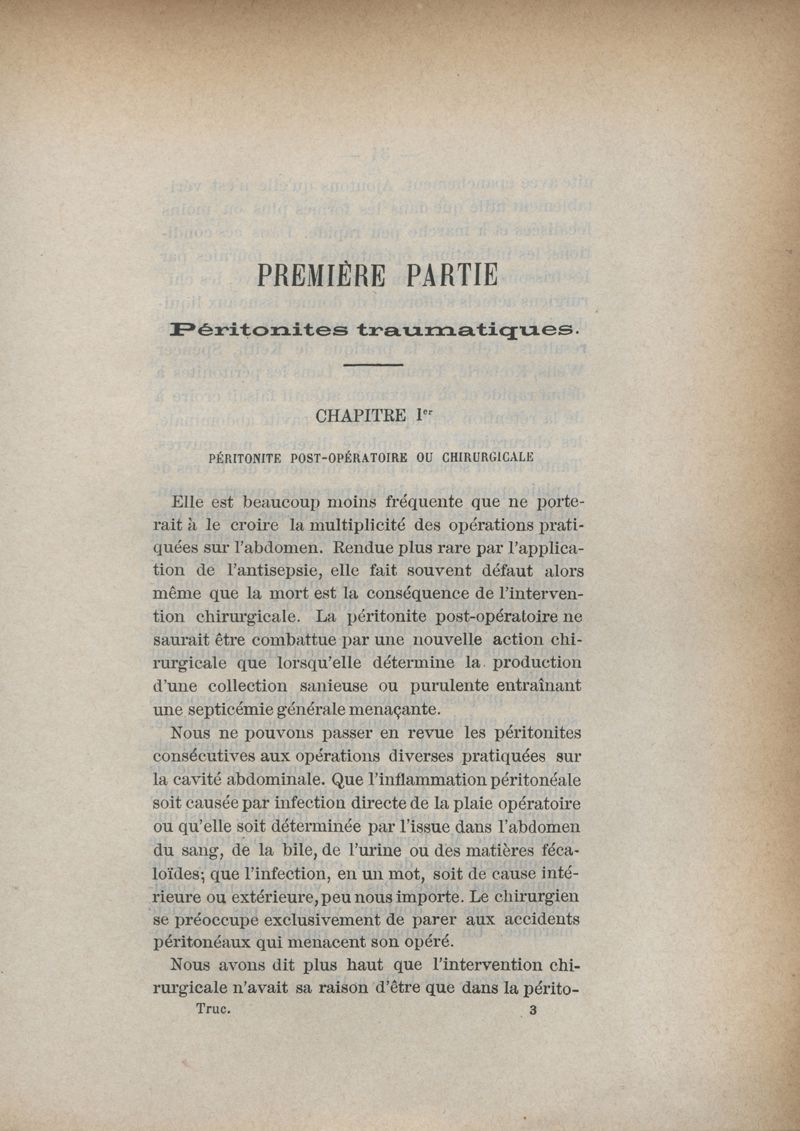 PREMIÈRE PARTIE

Péritonites traumatiques.

CHAPITRE I$^{er}$

PÉRITONITE POST-OPÉRATOIRE OU CHIRURGICALE

Elle est beaucoup moins fréquente que ne porterait à le croire la multiplicité des opérations pratiquées sur l'abdomen. Rendue plus rare par l'application de l'antisepsie, elle fait souvent défaut alors même que la mort est la conséquence de l'intervention chirurgicale. La péritonite post-opératoire ne saurait être combattue par une nouvelle action chirurgicale que lorsqu'elle détermine la production d'une collection sanieuse ou purulente entraînant une septicémie générale menaçante.

Nous ne pouvons passer en revue les péritonites consécutives aux opérations diverses pratiquées sur la cavité abdominale. Que l'inflammation péritonéale soit causée par infection directe de la plaie opératoire ou qu'elle soit déterminée par l'issue dans l'abdomen du sang, de la bile, de l'urine ou des matières fécaloïdes; que l'infection, en un mot, soit de cause intérieure ou extérieure, peu nous importe. Le chirurgien se préoccupe exclusivement de parer aux accidents péritonéaux qui menacent son opéré.

Nous avons dit plus haut que l'intervention chirurgicale n'avait sa raison d'être que dans la périto-

Truc. 3